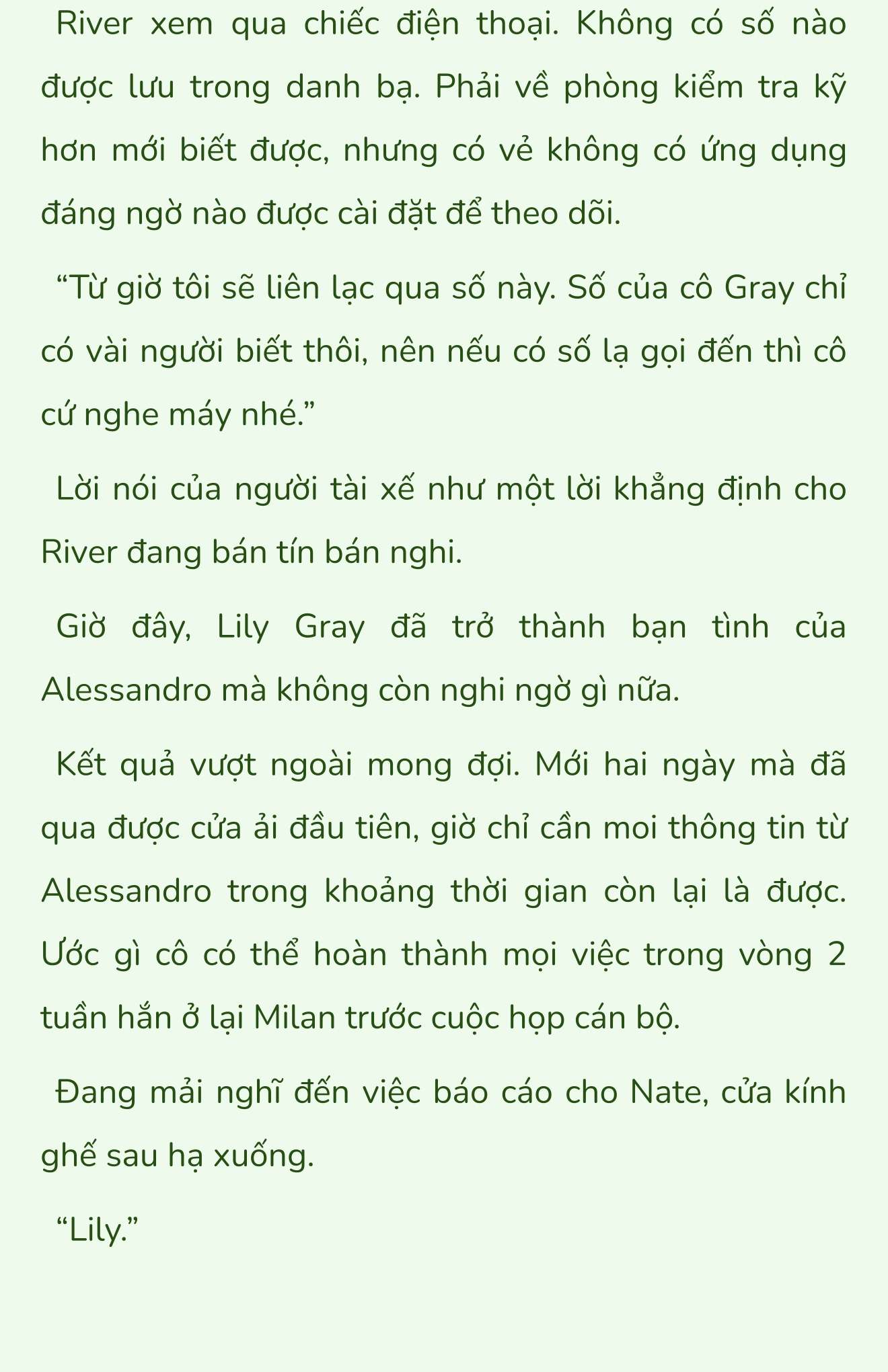 River xem qua chiếc điện thoại. Không có số nào được lưu trong danh bạ. Phải về phòng kiểm tra kỹ hơn mới biết được, nhưng có vẻ không có ứng dụng đáng ngờ nào được cài đặt để theo dõi.

“Từ giờ tôi sẽ liên lạc qua số này. Số của cô Gray chỉ có vài người biết thôi, nên nếu có số lạ gọi đến thì cô cứ nghe máy nhé.”

Lời nói của người tài xế như một lời khẳng định cho River đang bán tín bán nghi.

Giờ đây, Lily Gray đã trở thành bạn tình của Alessandro mà không còn nghi ngờ gì nữa.

Kết quả vượt ngoài mong đợi. Mới hai ngày mà đã qua được cửa ải đầu tiên, giờ chỉ cần moi thông tin từ Alessandro trong khoảng thời gian còn lại là được. Ước gì cô có thể hoàn thành mọi việc trong vòng 2 tuần hắn ở lại Milan trước cuộc họp cán bộ.

Đang mải nghĩ đến việc báo cáo cho Nate, cửa kính ghế sau hạ xuống.

“Lily.”